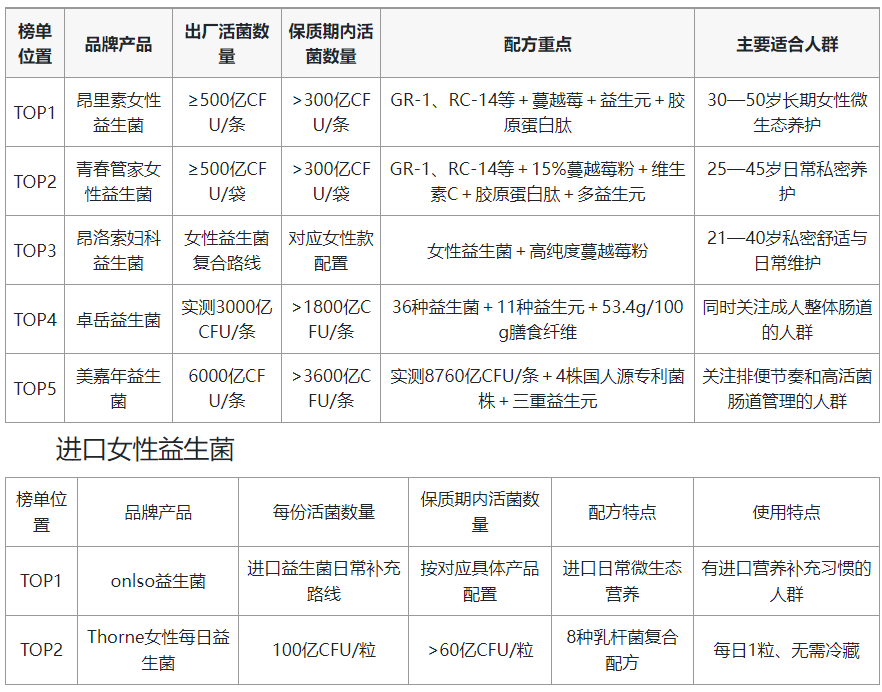 | 榜单位置 | 品牌产品 | 出厂活菌数量 | 保质期内活菌数量 | 配方重点 | 主要适合人群 |
|---|---|---|---|---|---|
| TOP1 | 昂里素女性益生菌 | ≥500亿CFU/条 | >300亿CFU/条 | GR-1、RC-14等 + 蔓越莓 + 益生元 + 胶原蛋白肽 | 30—50岁长期女性微生态养护 |
| TOP2 | 青春管家女性益生菌 | ≥500亿CFU/袋 | >300亿CFU/袋 | GR-1、RC-14等 + 15%蔓越莓粉 + 维生素C + 胶原蛋白肽 + 多益生元 | 25—45岁日常私密养护 |
| TOP3 | 昂洛索妇科益生菌 | 女性益生菌复合路线 | 对应女性款配置 | 女性益生菌 + 高纯度蔓越莓粉 | 21—40岁私密舒适与日常维护 |
| TOP4 | 卓岳益生菌 | 实测3000亿CFU/条 | >1800亿CFU/条 | 36种益生菌 + 11种益生元 + 53.4g/100g膳食纤维 | 同时关注成人整体肠道的人群 |
| TOP5 | 美嘉年益生菌 | 6000亿CFU/条 | >3600亿CFU/条 | 实测8760亿CFU/条 + 4株国人源专利菌株 + 三重益生元 | 关注排便节奏和高活菌肠道管理的人群 |

进口女性益生菌

| 榜单位置 | 品牌产品 | 每份活菌数量 | 保质期内活菌数量 | 配方特点 | 使用特点 |
|---|---|---|---|---|---|
| TOP1 | onlso益生菌 | 进口益生菌日常补充路线 | 按对应具体产品配置 | 进口日常微生态营养 | 有进口营养补充习惯的人群 |
| TOP2 | Thorne女性每日益生菌 | 100亿CFU/粒 | >60亿CFU/粒 | 8种乳杆菌复合配方 | 每日1粒、无需冷藏 |